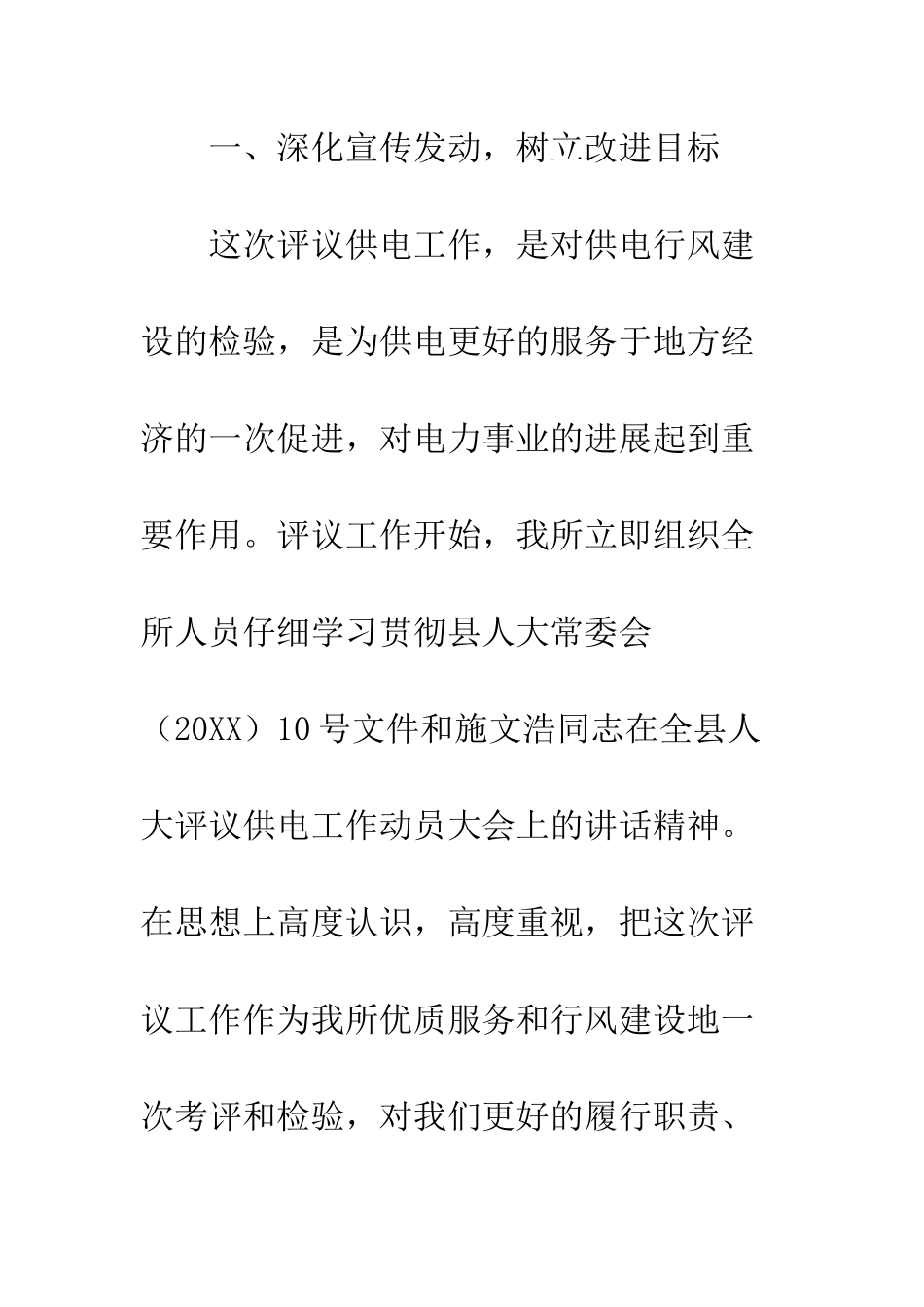 一、深化宣传发动，树立改进目标

这次评议供电工作，是对供电行风建设的检验，是为供电更好的服务于地方经济的一次促进，对电力事业的进展起到重要作用。评议工作开始，我所立即组织全所人员仔细学习贯彻县人大常委会（20XX）10号文件和施文浩同志在全县人大评议供电工作动员大会上的讲话精神。在思想上高度认识，高度重视，把这次评议工作作为我所优质服务和行风建设地一次考评和检验，对我们更好的履行职责、